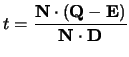 $t = \frac{\mathbf{N} \cdot (\mathbf{Q} - \mathbf{E})}{\mathbf{N} \cdot \mathbf{D}}$